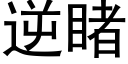 逆睹